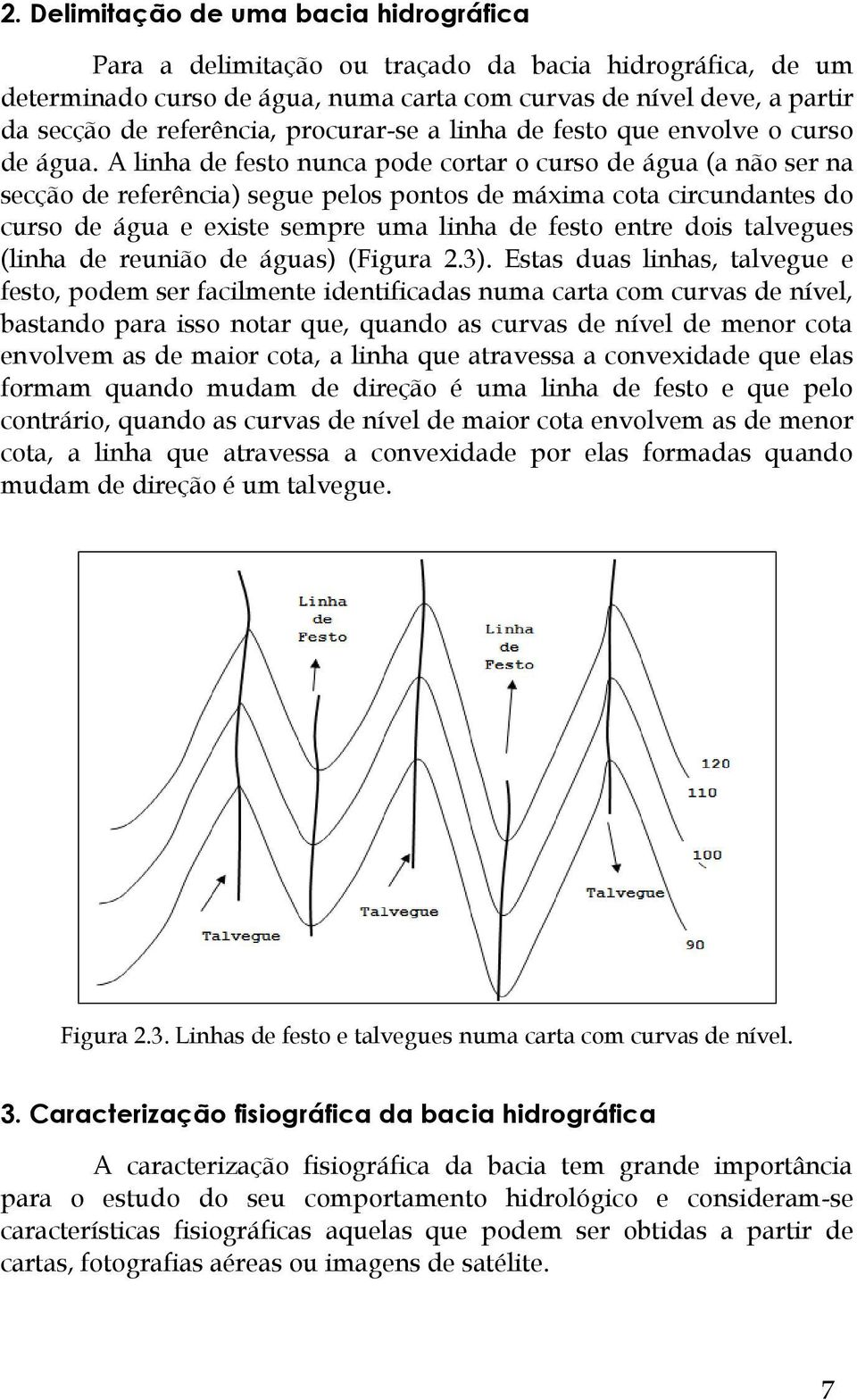 2. Delimitação de uma bacia hidrográfica

Para a delimitação ou traçado da bacia hidrográfica, de um determinado curso de água, numa carta com curvas de nível deve, a partir da secção de referência, procurar-se a linha de festo que envolve o curso de água. A linha de festo nunca pode cortar o curso de água (a não ser na secção de referência) segue pelos pontos de máxima cota circundantes do curso de água e existe sempre uma linha de festo entre dois talvegues (linha de reunião de águas) (Figura 2.3). Estas duas linhas, talvegue e festo, podem ser facilmente identificadas numa carta com curvas de nível, bastando para isso notar que, quando as curvas de nível de menor cota envolvem as de maior cota, a linha que atravessa a convexidade que elas formam quando mudam de direção é uma linha de festo e que pelo contrário, quando as curvas de nível de maior cota envolvem as de menor cota, a linha que atravessa a convexidade por elas formadas quando mudam de direção é um talvegue.

Linha de Festo

Linha de Festo

120

110

100

Talvegue

Talvegue

Talvegue

90

Figura 2.3. Linhas de festo e talvegues numa carta com curvas de nível.

3. Caracterização fisiográfica da bacia hidrográfica

A caracterização fisiográfica da bacia tem grande importância para o estudo do seu comportamento hidrológico e consideram-se características fisiográficas aquelas que podem ser obtidas a partir de cartas, fotografias aéreas ou imagens de satélite.

7